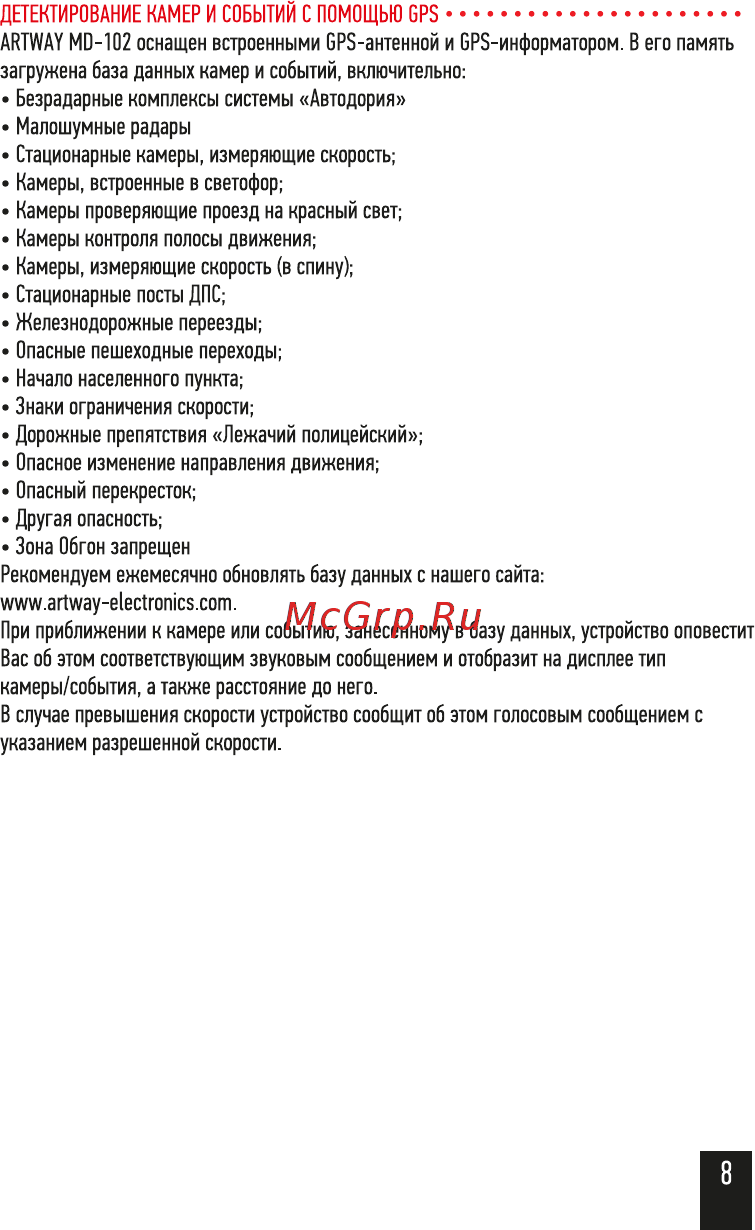 ДЕТЕКТИРОВАНИЕ КАМЕР И СОБЫТИЙ С ПОМОЩЬЮ GPS

ARTWAY MD-102 оснащен встроенными GPS-антенной и GPS-информатором. В его память загружена база данных камер и событий, включительно:
• Безрадарные комплексы системы «Автодория»
• Малошумные радары
• Стационарные камеры, измеряющие скорость;
• Камеры, встроенные в светофор;
• Камеры проверяющие проезд на красный свет;
• Камеры контроля полосы движения;
• Камеры, измеряющие скорость (в спину);
• Стационарные посты ДПС;
• Железнодорожные переезды;
• Опасные пешеходные переходы;
• Начало населенного пункта;
• Знаки ограничения скорости;
• Дорожные препятствия «Лежачий полицейский»;
• Опасное изменение направления движения;
• Опасный перекресток;
• Другая опасность;
• Зона Обгон запрещен
Рекомендуем ежемесячно обновлять базу данных с нашего сайта: www.artway-electronics.com.
McGrp.Ru
При приближении к камере или событию, занесенному в базу данных, устройство оповестит Вас об этом соответствующим звуковым сообщением и отобразит на дисплее тип камеры/события, а также расстояние до него.
В случае превышения скорости устройство сообщит об этом голосовым сообщением с указанием разрешенной скорости.

8